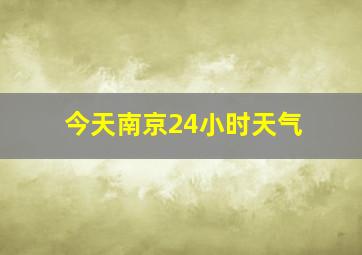 今天南京24小时天气